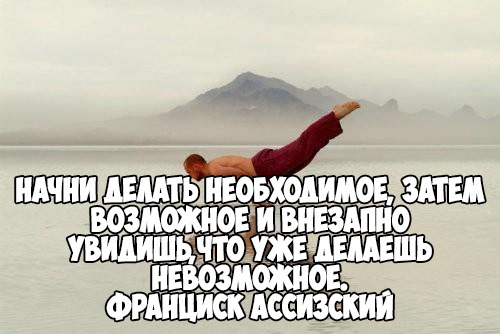 НАЧНИ ДЕЛАТЬ НЕОБХОДИМОЕ, ЗАТЕМ ВОЗМОЖНОЕ И ВНЕЗАПНО УВИДИШЬ,ЧТО УЖЕ ДЕЛАЕШЬ НЕВОЗМОЖНОЕ.
ФРАНЦИСК АССИЗСКИЙ